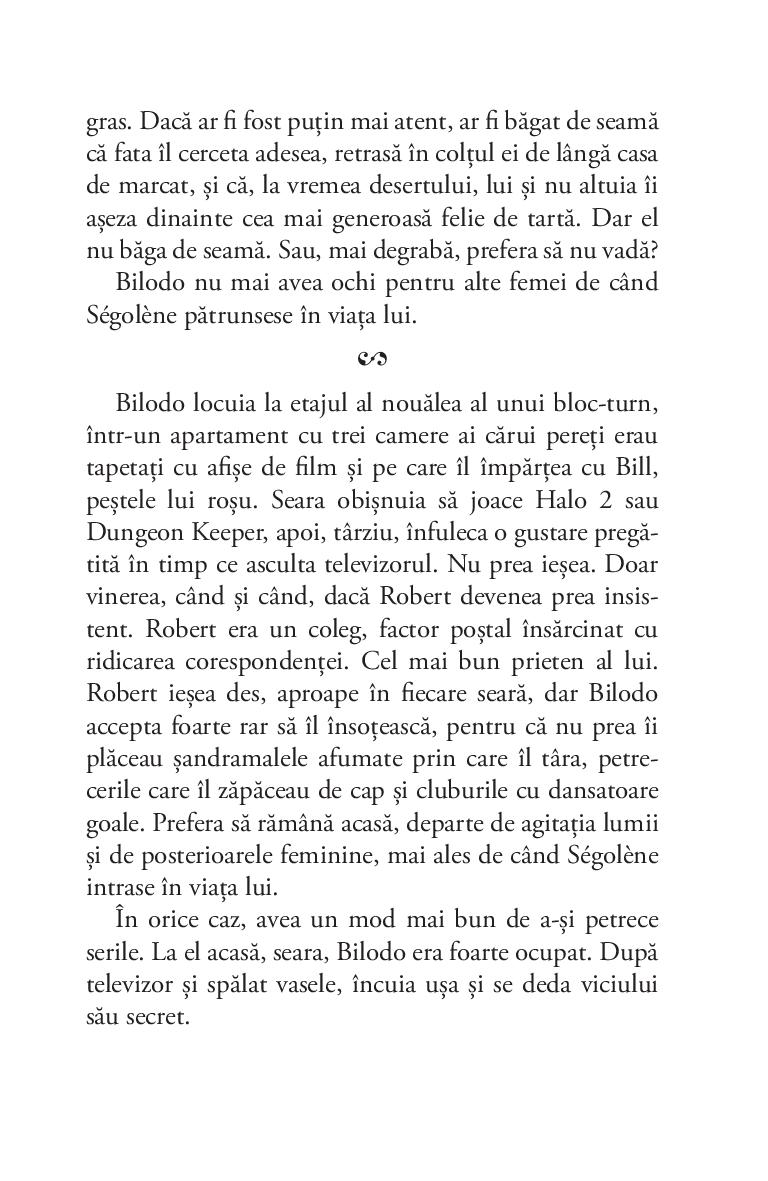 gras. Dacă ar fi fost puțin mai atent, ar fi băgat de seamă că fata îl cerceta adesea, retrasă în colțul ei de lângă casa de marcat, și că, la vremea desertului, lui și nu altuia îi așeza dinainte cea mai generoasă felie de tartă. Dar el nu băga de seamă. Sau, mai degrabă, prefera să nu vadă?

Bilodo nu mai avea ochi pentru alte femei de când Ségolène pătrunsese în viața lui.

Bilodo locuia la etajul al nouălea al unui bloc-turn, într-un apartament cu trei camere ai cărui pereți erau tapetați cu afișe de film și pe care îl împărțea cu Bill, peștele lui roșu. Seara obișnuia să joace Halo 2 sau Dungeon Keeper, apoi, târziu, înfuleca o gustare pregătită în timp ce asculta televizorul. Nu prea ieșea. Doar vinerea, când și când, dacă Robert devenea prea insistent. Robert era un coleg, factor poștal însărcinat cu ridicarea corespondenței. Cel mai bun prieten al lui. Robert ieșea des, aproape în fiecare seară, dar Bilodo accepta foarte rar să îl însoțească, pentru că nu prea îi plăceau șandramalele afumate prin care îl târa, petrecerile care îl zăpăceau de cap și cluburile cu dansatoare goale. Prefera să rămână acasă, departe de agitația lumii și de posterioarele feminine, mai ales de când Ségolène intrase în viața lui.

În orice caz, avea un mod mai bun de a-și petrece serile. La el acasă, seara, Bilodo era foarte ocupat. După televizor și spălat vasele, încuia ușa și se deda viciului său secret.